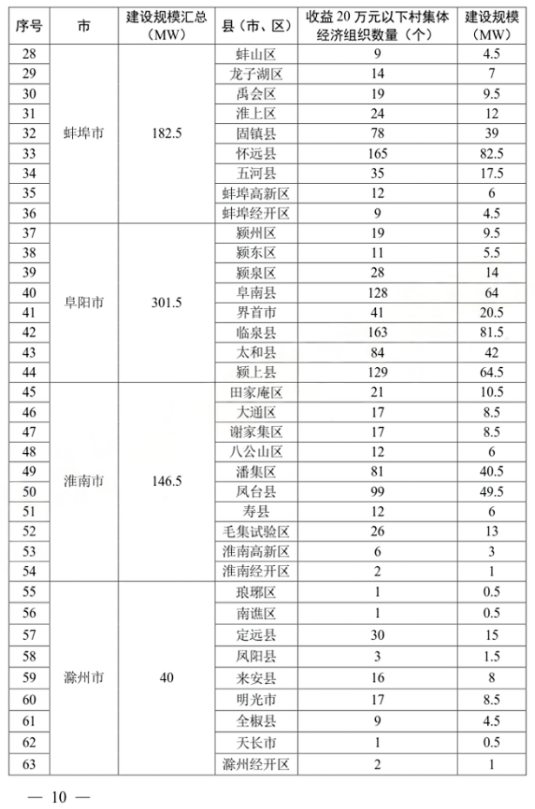 | 序号 | 市 | 建设规模汇总（MW） | 县（市、区） | 收益 20 万元以下村集体经济组织数量（个） | 建设规模（MW） |
|---|---|---|---|---|---|
| 28 | 蚌埠市 | 182.5 | 蚌山区 | 9 | 4.5 |
| 29 | | | 龙子湖区 | 14 | 7 |
| 30 | | | 禹会区 | 19 | 9.5 |
| 31 | | | 淮上区 | 24 | 12 |
| 32 | | | 固镇县 | 78 | 39 |
| 33 | | | 怀远县 | 165 | 82.5 |
| 34 | | | 五河县 | 35 | 17.5 |
| 35 | | | 蚌埠高新区 | 12 | 6 |
| 36 | | | 蚌埠经开区 | 9 | 4.5 |
| 37 | 阜阳市 | 301.5 | 颍州区 | 19 | 9.5 |
| 38 | | | 颍东区 | 11 | 5.5 |
| 39 | | | 颍泉区 | 28 | 14 |
| 40 | | | 阜南县 | 128 | 64 |
| 41 | | | 界首市 | 41 | 20.5 |
| 42 | | | 临泉县 | 163 | 81.5 |
| 43 | | | 太和县 | 84 | 42 |
| 44 | | | 颍上县 | 129 | 64.5 |
| 45 | 淮南市 | 146.5 | 田家庵区 | 21 | 10.5 |
| 46 | | | 大通区 | 17 | 8.5 |
| 47 | | | 谢家集区 | 17 | 8.5 |
| 48 | | | 八公山区 | 12 | 6 |
| 49 | | | 潘集区 | 81 | 40.5 |
| 50 | | | 凤台县 | 99 | 49.5 |
| 51 | | | 寿县 | 12 | 6 |
| 52 | | | 毛集试验区 | 26 | 13 |
| 53 | | | 淮南高新区 | 6 | 3 |
| 54 | | | 淮南经开区 | 2 | 1 |
| 55 | 滁州市 | 40 | 琅琊区 | 1 | 0.5 |
| 56 | | | 南谯区 | 1 | 0.5 |
| 57 | | | 定远县 | 30 | 15 |
| 58 | | | 凤阳县 | 3 | 1.5 |
| 59 | | | 来安县 | 16 | 8 |
| 60 | | | 明光市 | 17 | 8.5 |
| 61 | | | 全椒县 | 9 | 4.5 |
| 62 | | | 天长市 | 1 | 0.5 |
| 63 | | | 滁州经开区 | 2 | 1 |

— 10 —